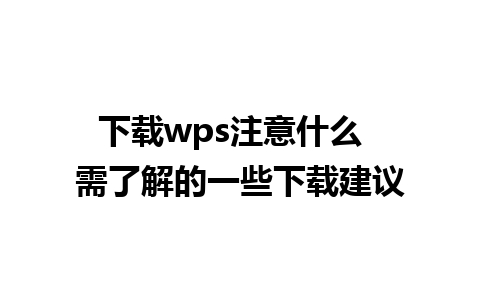 下载wps注意什么
需了解的一些下载建议